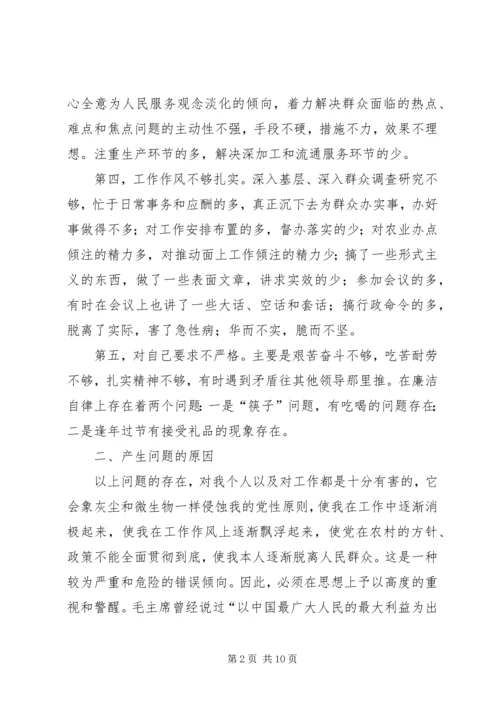 心全意为人民服务观念淡化的倾向，着力解决群众面临的热点、难点和焦点问题的主动性不强，手段不硬，措施不力，效果不理想。注重生产环节的多，解决深加工和流通服务环节的少。

第四，工作作风不够扎实。深入基层、深入群众调查研究不够，忙于日常事务和应酬的多，真正沉下去为群众办实事，办好事做得不多；对工作安排布置的多，督办落实的少；对农业办点倾注的精力多，对推动面上工作倾注的精力少；搞了一些形式主义的东西，做了一些表面文章，讲求实效的少；参加会议的多，有时在会议上也讲了一些大话、空话和套话；搞行政命令的多，脱离了实际，害了急性病；华而不实，脆而不坚。

第五，对自己要求不严格。主要是艰苦奋斗不够，吃苦耐劳不够，扎实精神不够，有时遇到矛盾往其他领导那里推。在廉洁自律上存在着两个问题：一是“筷子”问题，有吃喝的问题存在；二是逢年过节有接受礼品的现象存在。

二、产生问题的原因

以上问题的存在，对我个人以及对工作都是十分有害的，它会象灰尘和微生物一样侵蚀我的党性原则，使我在工作中逐渐消极起来，使我在工作作风上逐渐飘浮起来，使党在农村的方针、政策不能全面贯彻到底，使我本人逐渐脱离人民群众。这是一种较为严重和危险的错误倾向。因此，必须在思想上予以高度的重视和警醒。毛主席曾经说过“以中国最广大人民的最大利益为出

第 2 页 共 10 页